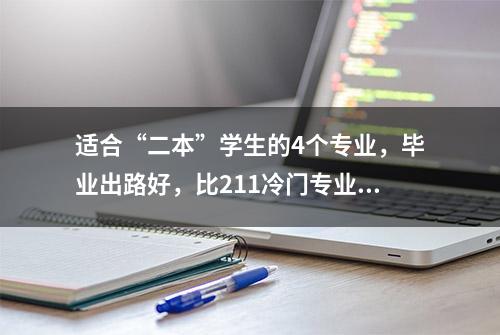 适合“二本”学生的4个专业，毕业出路好，比211冷门专业...